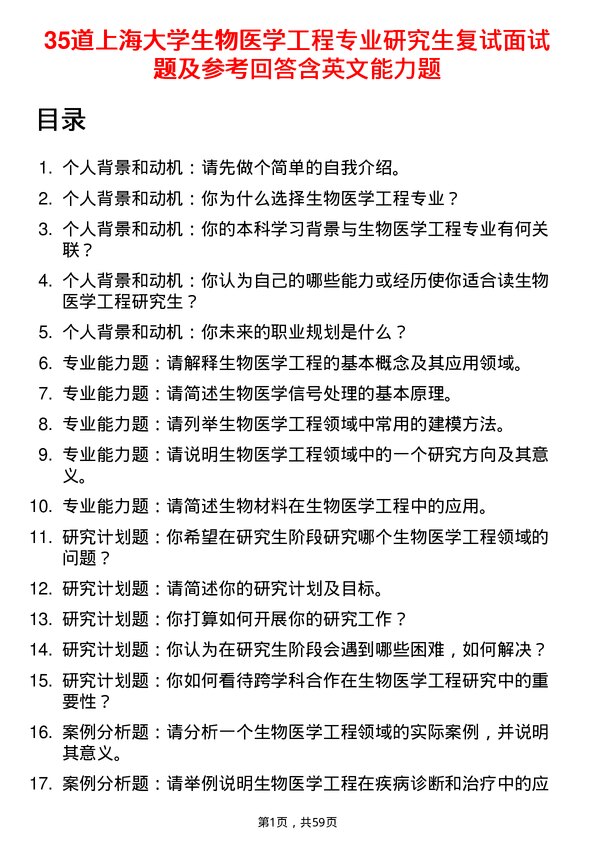 35道上海大学生物医学工程专业研究生复试面试题及参考回答含英文能力题

目录

1. 个人背景和动机：请先做个简单的自我介绍。
2. 个人背景和动机：你为什么选择生物医学工程专业？
3. 个人背景和动机：你的本科学习背景与生物医学工程专业有何关联？
4. 个人背景和动机：你认为自己的哪些能力或经历使你适合读生物医学工程研究生？
5. 个人背景和动机：你未来的职业规划是什么？
6. 专业能力题：请解释生物医学工程的基本概念及其应用领域。
7. 专业能力题：请简述生物医学信号处理的基本原理。
8. 专业能力题：请列举生物医学工程领域中常用的建模方法。
9. 专业能力题：请说明生物医学工程领域中的一个研究方向及其意义。
10. 专业能力题：请简述生物材料在生物医学工程中的应用。
11. 研究计划题：你希望在研究生阶段研究哪个生物医学工程领域的问题？
12. 研究计划题：请简述你的研究计划及目标。
13. 研究计划题：你打算如何开展你的研究工作？
14. 研究计划题：你认为在研究生阶段会遇到哪些困难，如何解决？
15. 研究计划题：你如何看待跨学科合作在生物医学工程研究中的重要性？
16. 案例分析题：请分析一个生物医学工程领域的实际案例，并说明其意义。
17. 案例分析题：请举例说明生物医学工程在疾病诊断和治疗中的应

第1页，共59页